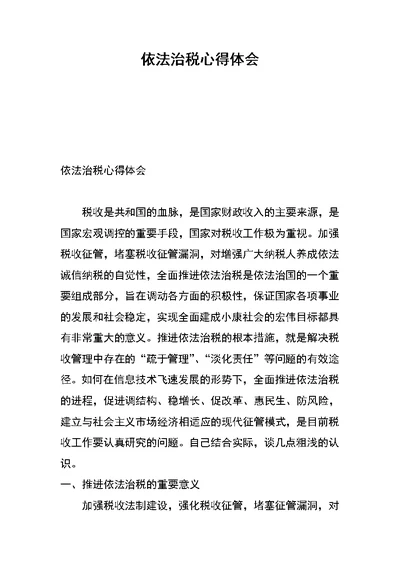 依法治税心得体会

依法治税心得体会

税收是共和国的血脉，是国家财政收入的主要来源，是国家宏观调控的重要手段，国家对税收工作极为重视。加强税收征管，堵塞税收征管漏洞，对增强广大纳税人养成依法诚信纳税的自觉性，全面推进依法治税是依法治国的一个重要组成部分，旨在调动各方面的积极性，保证国家各项事业的发展和社会稳定，实现全面建成小康社会的宏伟目标都具有非常重大的意义。推进依法治税的根本措施，就是解决税收管理中存在的“疏于管理”、“淡化责任”等问题的有效途径。如何在信息技术飞速发展的形势下，全面推进依法治税的进程，促进调结构、稳增长、促改革、惠民生、防风险，建立与社会主义市场经济相适应的现代征管模式，是目前税收工作要认真研究的问题。自己结合实际，谈几点粗浅的认识。

一、推进依法治税的重要意义

加强税收法制建设，强化税收征管，堵塞征管漏洞，对